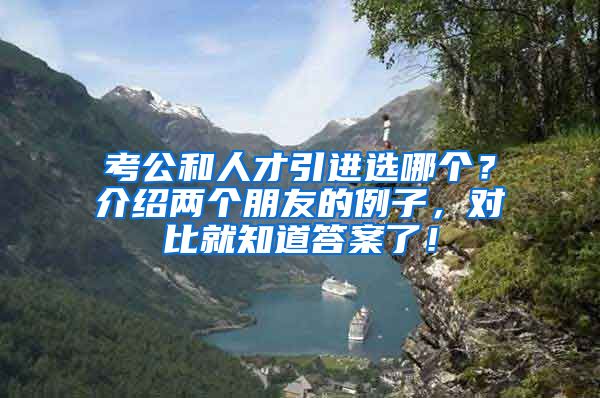 考公和人才引进选哪个？介绍两个朋友的例子，对比就知道答案了！